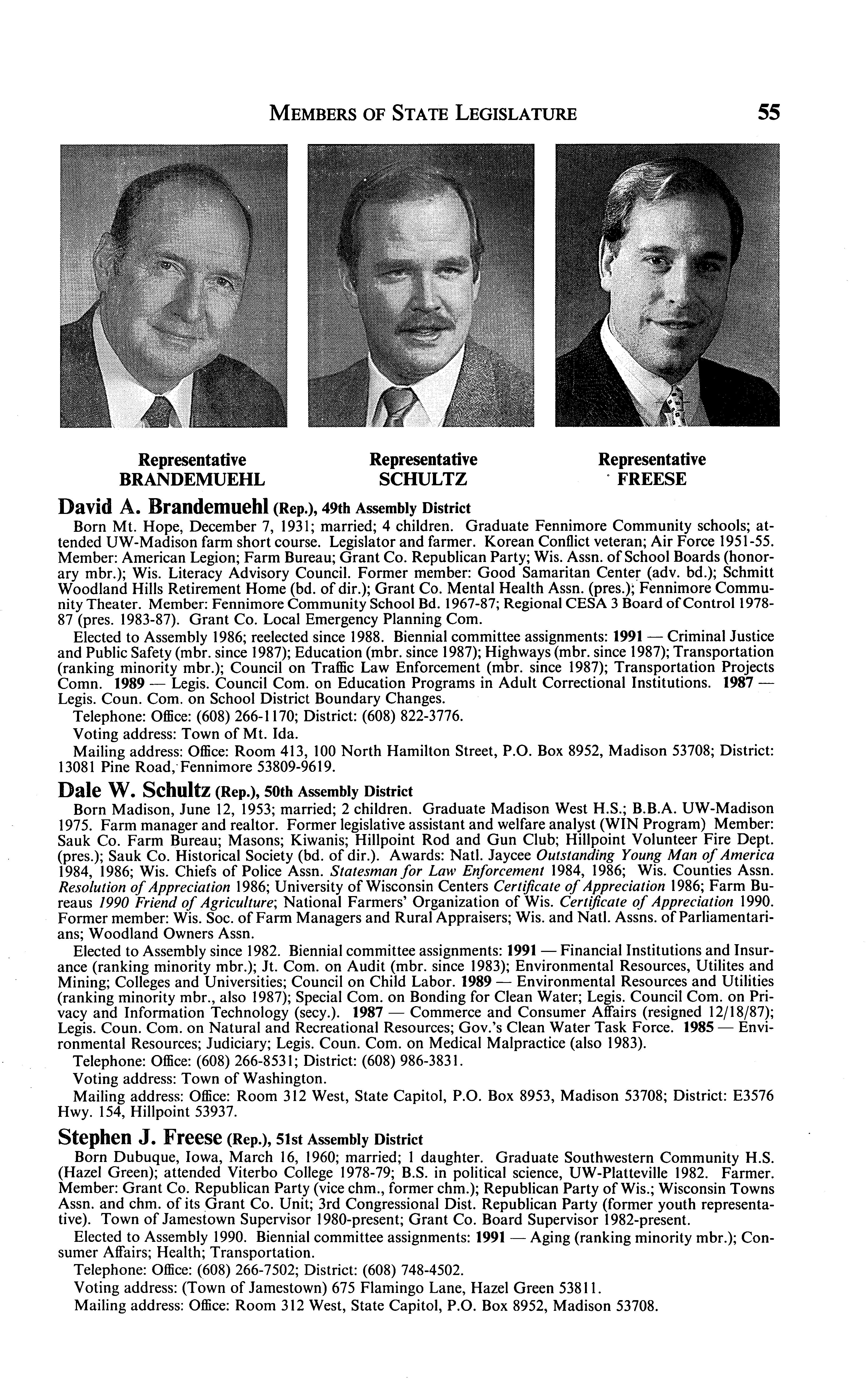 MEMBERS OF STATE LEGISLATURE 55

Representative BRANDEMUEHL

Representative SCHULTZ

Representative FREESE

David A. Brandemuehl (Rep.), 49th Assembly District

Born Mt. Hope, December 7, 1931; married; 4 children. Graduate Fennimore Community schools; attended UW-Madison farm short course. Legislator and farmer. Korean Conflict veteran; Air Force 1951-55. Member: American Legion; Farm Bureau; Grant Co. Republican Party; Wis. Assn. of School Boards (honorary mbr.); Wis. Literacy Advisory Council. Former member: Good Samaritan Center (adv. bd.); Schmitt Woodland Hills Retirement Home (bd. of dir.); Grant Co. Mental Health Assn. (pres.); Fennimore Community Theater. Member: Fennimore Community School Bd. 1967-87; Regional CESA 3 Board of Control 1978-87 (pres. 1983-87). Grant Co. Local Emergency Planning Com.

Elected to Assembly 1986; reelected since 1988. Biennial committee assignments: 1991 — Criminal Justice and Public Safety (mbr. since 1987); Education (mbr. since 1987); Highways (mbr. since 1987); Transportation (ranking minority mbr.); Council on Traffic Law Enforcement (mbr. since 1987); Transportation Projects Comn. 1989 — Legis. Council Com. on Education Programs in Adult Correctional Institutions. 1987 — Legis. Coun. Com. on School District Boundary Changes.

Telephone: Office: (608) 266-1170; District: (608) 822-3776.

Voting address: Town of Mt. Ida.

Mailing address: Office: Room 413, 100 North Hamilton Street, P.O. Box 8952, Madison 53708; District: 13081 Pine Road, Fennimore 53809-9619.

Dale W. Schultz (Rep.), 50th Assembly District

Born Madison, June 12, 1953; married; 2 children. Graduate Madison West H.S.; B.B.A. UW-Madison 1975. Farm manager and realtor. Former legislative assistant and welfare analyst (WIN Program) Member: Sauk Co. Farm Bureau; Masons; Kiwanis; Hillpoint Rod and Gun Club; Hillpoint Volunteer Fire Dept. (pres.); Sauk Co. Historical Society (bd. of dir.). Awards: Natl. Jaycee Outstanding Young Man of America 1984, 1986; Wis. Chiefs of Police Assn. Statesman for Law Enforcement 1984, 1986; Wis. Counties Assn. Resolution of Appreciation 1986; University of Wisconsin Centers Certificate of Appreciation 1986; Farm Bureaus 1990 Friend of Agriculture; National Farmers' Organization of Wis. Certificate of Appreciation 1990. Former member: Wis. Soc. of Farm Managers and Rural Appraisers; Wis. and Natl. Assns. of Parliamentarians; Woodland Owners Assn.

Elected to Assembly since 1982. Biennial committee assignments: 1991 — Financial Institutions and Insurance (ranking minority mbr.); Jt. Com. on Audit (mbr. since 1983); Environmental Resources, Utilites and Mining; Colleges and Universities; Council on Child Labor. 1989 — Environmental Resources and Utilities (ranking minority mbr., also 1987); Special Com. on Bonding for Clean Water; Legis. Council Com. on Privacy and Information Technology (secy.). 1987 — Commerce and Consumer Affairs (resigned 12/18/87); Legis. Coun. Com. on Natural and Recreational Resources; Gov.'s Clean Water Task Force. 1985 — Environmental Resources; Judiciary; Legis. Coun. Com. on Medical Malpractice (also 1983).

Telephone: Office: (608) 266-8531; District: (608) 986-3831.

Voting address: Town of Washington.

Mailing address: Office: Room 312 West, State Capitol, P.O. Box 8953, Madison 53708; District: E3576 Hwy. 154, Hillpoint 53937.

Stephen J. Freese (Rep.), 51st Assembly District

Born Dubuque, Iowa, March 16, 1960; married; 1 daughter. Graduate Southwestern Community H.S. (Hazel Green); attended Viterbo College 1978-79; B.S. in political science, UW-Platteville 1982. Farmer. Member: Grant Co. Republican Party (vice chm., former chm.); Republican Party of Wis.; Wisconsin Towns Assn. and chm. of its Grant Co. Unit; 3rd Congressional Dist. Republican Party (former youth representative). Town of Jamestown Supervisor 1980-present; Grant Co. Board Supervisor 1982-present.

Elected to Assembly 1990. Biennial committee assignments: 1991 — Aging (ranking minority mbr.); Consumer Affairs; Health; Transportation.

Telephone: Office: (608) 266-7502; District: (608) 748-4502.

Voting address: (Town of Jamestown) 675 Flamingo Lane, Hazel Green 53811.

Mailing address: Office: Room 312 West, State Capitol, P.O. Box 8952, Madison 53708.